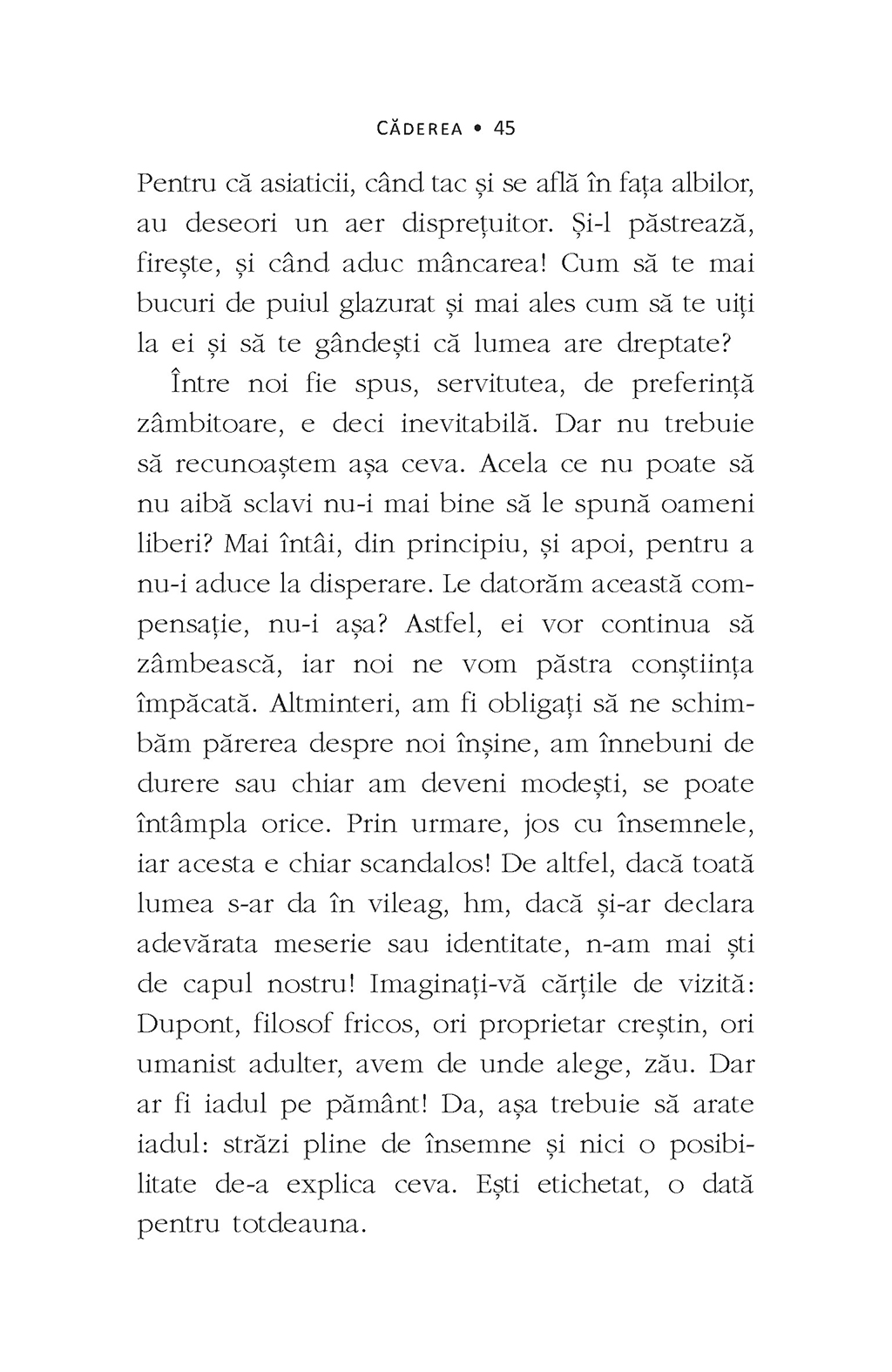 CĂDEREA • 45

Pentru că asiaticii, când tac și se află în fața albilor, au deseori un aer disprețuitor. Și-l păstrează, firește, și când aduc mâncarea! Cum să te mai bucuri de puiul glazurat și mai ales cum să te uiți la ei și să te gândești că lumea are dreptate?

Între noi fie spus, servitutea, de preferință zâmbitoare, e deci inevitabilă. Dar nu trebuie să recunoaștem așa ceva. Acela ce nu poate să nu aibă sclavi nu-i mai bine să le spună oameni liberi? Mai întâi, din principiu, și apoi, pentru a nu-i aduce la disperare. Le datorăm această compensație, nu-i așa? Astfel, ei vor continua să zâmbească, iar noi ne vom păstra conștiința împăcată. Altminteri, am fi obligați să ne schimbăm părerea despre noi înșine, am înnebuni de durere sau chiar am deveni modești, se poate întâmpla orice. Prin urmare, jos cu însemnele, iar acesta e chiar scandalos! De altfel, dacă toată lumea s-ar da în vileag, hm, dacă și-ar declara adevărata meserie sau identitate, n-am mai ști de capul nostru! Imaginați-vă cărțile de vizită: Dupont, filosof fricos, ori proprietar creștin, ori umanist adulter, avem de unde alege, zău. Dar ar fi iadul pe pământ! Da, așa trebuie să arate iadul: străzi pline de însemne și nici o posibilitate de-a explica ceva. Ești etichetat, o dată pentru totdeauna.